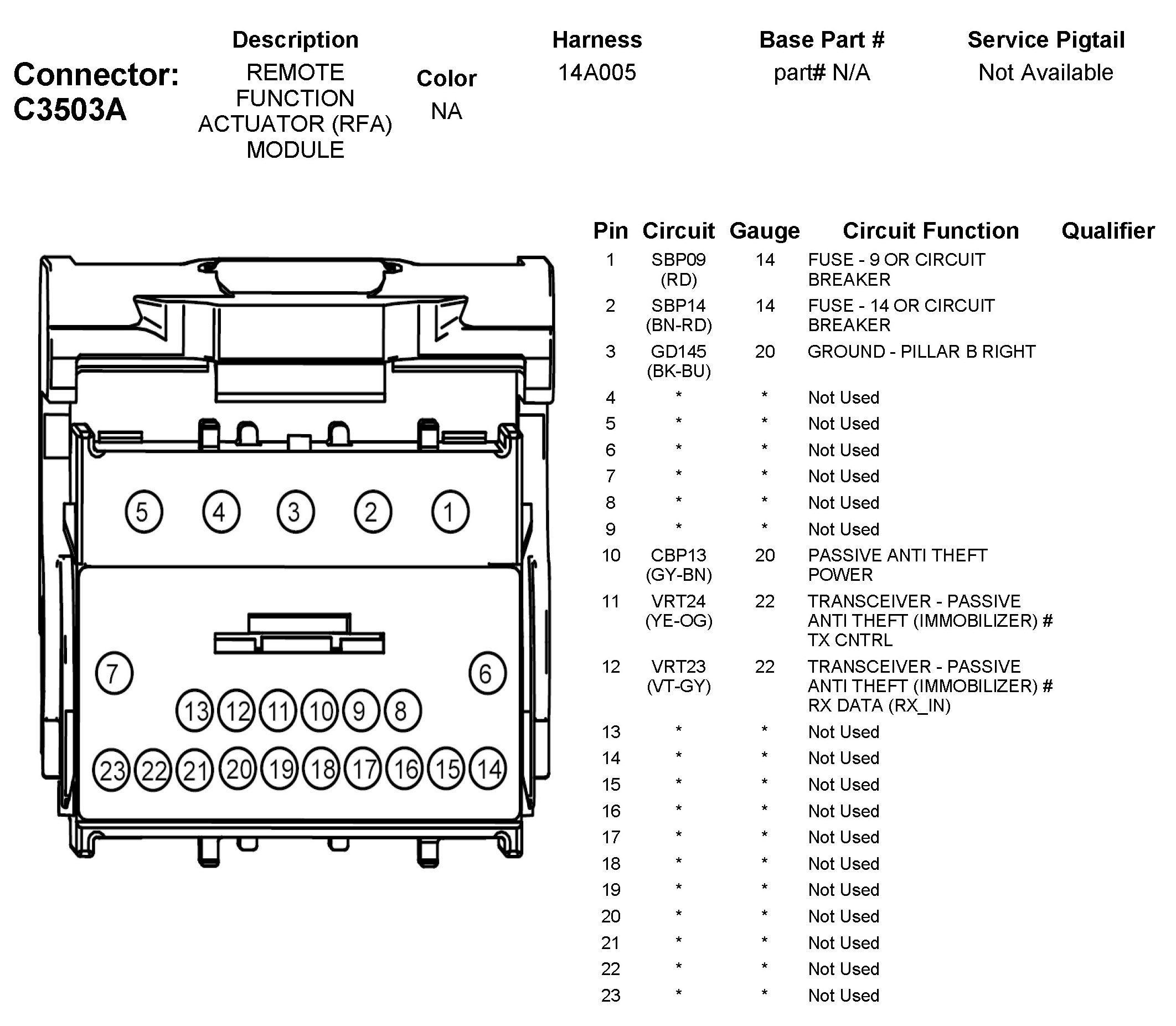 Connector: C3503A

| Description | Color | Harness | Base Part # | Service Pigtail |
|---|---|---|---|---|
| REMOTE FUNCTION ACTUATOR (RFA) MODULE | NA | 14A005 | part# N/A | Not Available |

5 4 3 2 1
7 6
13 12 11 10 9 8
23 22 21 20 19 18 17 16 15 14

| Pin | Circuit | Gauge | Circuit Function | Qualifier |
|---|---|---|---|---|
| 1 | SBP09 (RD) | 14 | FUSE - 9 OR CIRCUIT BREAKER | |
| 2 | SBP14 (BN-RD) | 14 | FUSE - 14 OR CIRCUIT BREAKER | |
| 3 | GD145 (BK-BU) | 20 | GROUND - PILLAR B RIGHT | |
| 4 | * | * | Not Used | |
| 5 | * | * | Not Used | |
| 6 | * | * | Not Used | |
| 7 | * | * | Not Used | |
| 8 | * | * | Not Used | |
| 9 | * | * | Not Used | |
| 10 | CBP13 (GY-BN) | 20 | PASSIVE ANTI THEFT POWER | |
| 11 | VRT24 (YE-OG) | 22 | TRANSCEIVER - PASSIVE ANTI THEFT (IMMOBILIZER) # TX CNTRL | |
| 12 | VRT23 (VT-GY) | 22 | TRANSCEIVER - PASSIVE ANTI THEFT (IMMOBILIZER) # RX DATA (RX_IN) | |
| 13 | * | * | Not Used | |
| 14 | * | * | Not Used | |
| 15 | * | * | Not Used | |
| 16 | * | * | Not Used | |
| 17 | * | * | Not Used | |
| 18 | * | * | Not Used | |
| 19 | * | * | Not Used | |
| 20 | * | * | Not Used | |
| 21 | * | * | Not Used | |
| 22 | * | * | Not Used | |
| 23 | * | * | Not Used | |